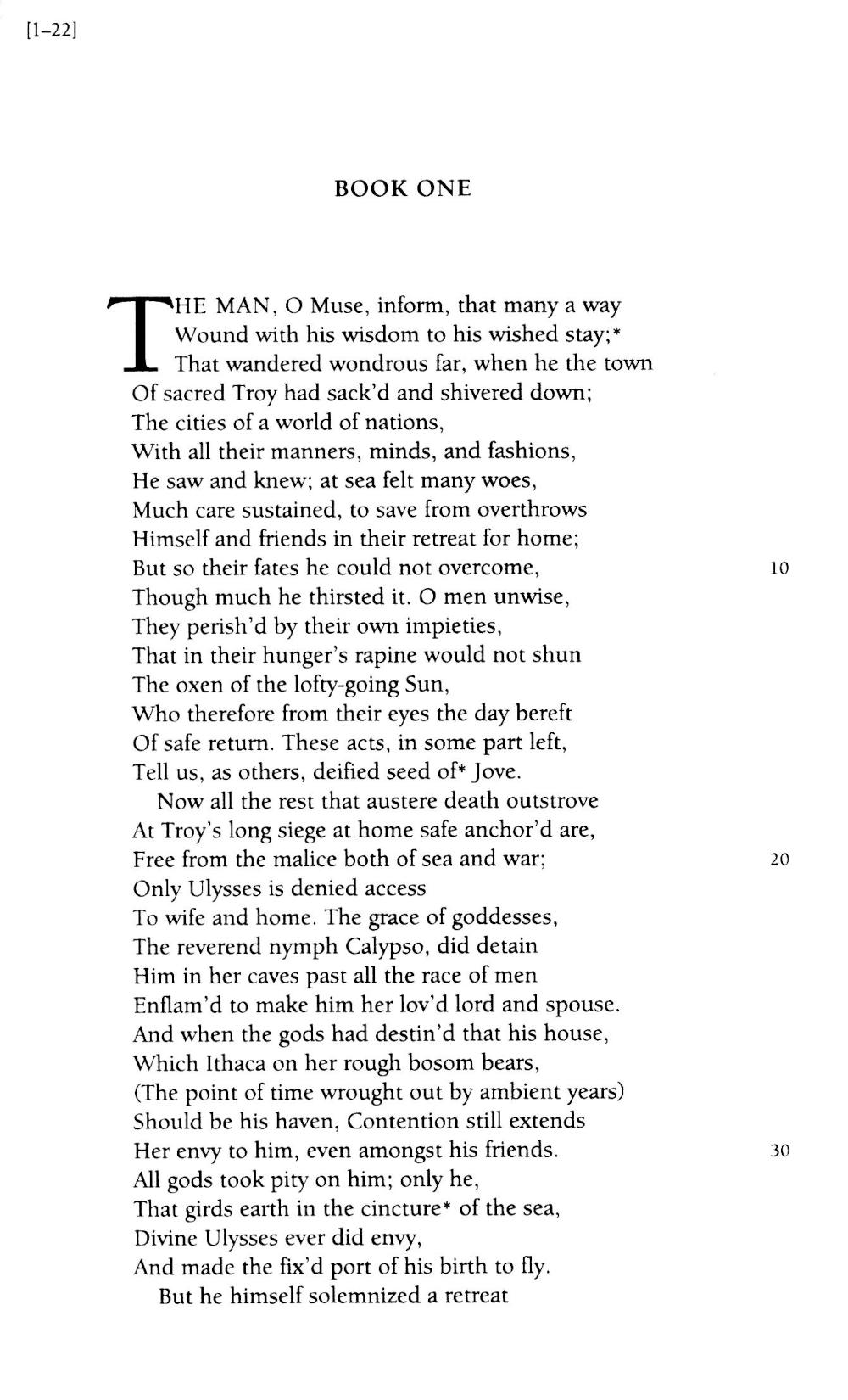 [1–22]

BOOK ONE

THE MAN, O Muse, inform, that many a way
Wound with his wisdom to his wished stay;*
That wandered wondrous far, when he the town
Of sacred Troy had sack'd and shivered down;
The cities of a world of nations,
With all their manners, minds, and fashions,
He saw and knew; at sea felt many woes,
Much care sustained, to save from overthrows
Himself and friends in their retreat for home;
But so their fates he could not overcome, 10
Though much he thirsted it. O men unwise,
They perish'd by their own impieties,
That in their hunger's rapine would not shun
The oxen of the lofty-going Sun,
Who therefore from their eyes the day bereft
Of safe return. These acts, in some part left,
Tell us, as others, deified seed of* Jove.
Now all the rest that austere death outstrove
At Troy's long siege at home safe anchor'd are,
Free from the malice both of sea and war; 20
Only Ulysses is denied access
To wife and home. The grace of goddesses,
The reverend nymph Calypso, did detain
Him in her caves past all the race of men
Enflam'd to make him her lov'd lord and spouse.
And when the gods had destin'd that his house,
Which Ithaca on her rough bosom bears,
(The point of time wrought out by ambient years)
Should be his haven, Contention still extends
Her envy to him, even amongst his friends. 30
All gods took pity on him; only he,
That girds earth in the cincture* of the sea,
Divine Ulysses ever did envy,
And made the fix'd port of his birth to fly.
But he himself solemnized a retreat